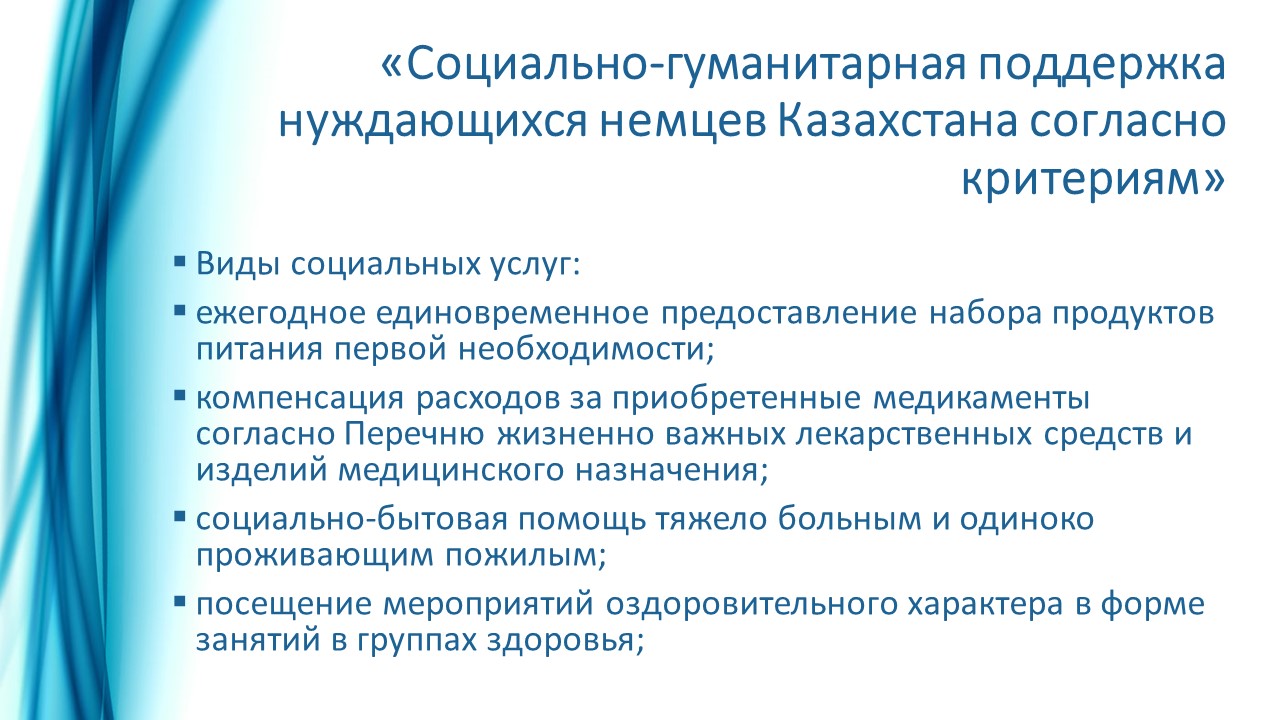 «Социально-гуманитарная поддержка нуждающихся немцев Казахстана согласно критериям»

▪ Виды социальных услуг:
▪ ежегодное единовременное предоставление набора продуктов питания первой необходимости;
▪ компенсация расходов за приобретенные медикаменты согласно Перечню жизненно важных лекарственных средств и изделий медицинского назначения;
▪ социально-бытовая помощь тяжело больным и одиноко проживающим пожилым;
▪ посещение мероприятий оздоровительного характера в форме занятий в группах здоровья;